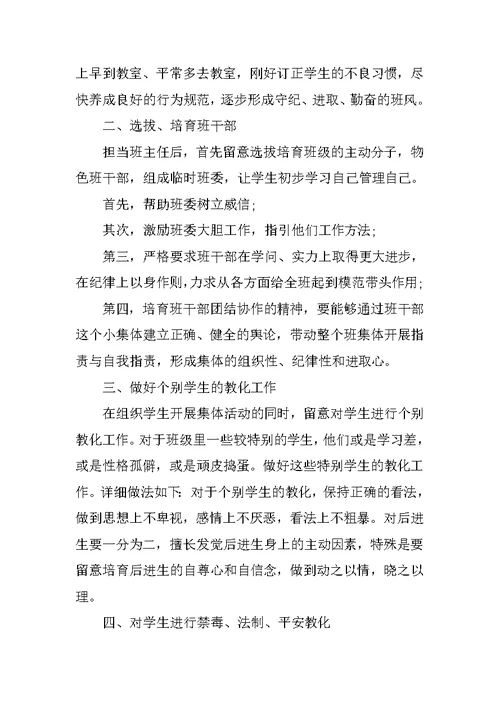 上早到教室、平常多去教室，刚好订正学生的不良习惯，尽快养成良好的行为规范，逐步形成守纪、进取、勤奋的班风。

二、选拔、培育班干部

担当班主任后，首先留意选拔培育班级的主动分子，物色班干部，组成临时班委，让学生初步学习自己管理自己。

首先，帮助班委树立威信；

其次，激励班委大胆工作，指引他们工作方法；

第三，严格要求班干部在学问、实力上取得更大进步，在纪律上以身作则，力求从各方面给全班起到模范带头作用；

第四，培育班干部团结协作的精神，要能够通过班干部这个小集体建立正确、健全的舆论，带动整个班集体开展指责与自我指责，形成集体的组织性、纪律性和进取心。

三、做好个别学生的教化工作

在组织学生开展集体活动的同时，留意对学生进行个别教化工作。对于班级里一些较特别的学生，他们或是学习差，或是性格孤僻，或是顽皮捣蛋。做好这些特别学生的教化工作。详细做法如下：对于个别学生的教化，保持正确的看法，做到思想上不卑视，感情上不厌恶，看法上不粗暴。对后进生要一分为二，擅长发觉后进生身上的主动因素，特殊是要留意培育后进生的自尊心和自信念，做到动之以情，晓之以理。

四、对学生进行禁毒、法制、平安教化